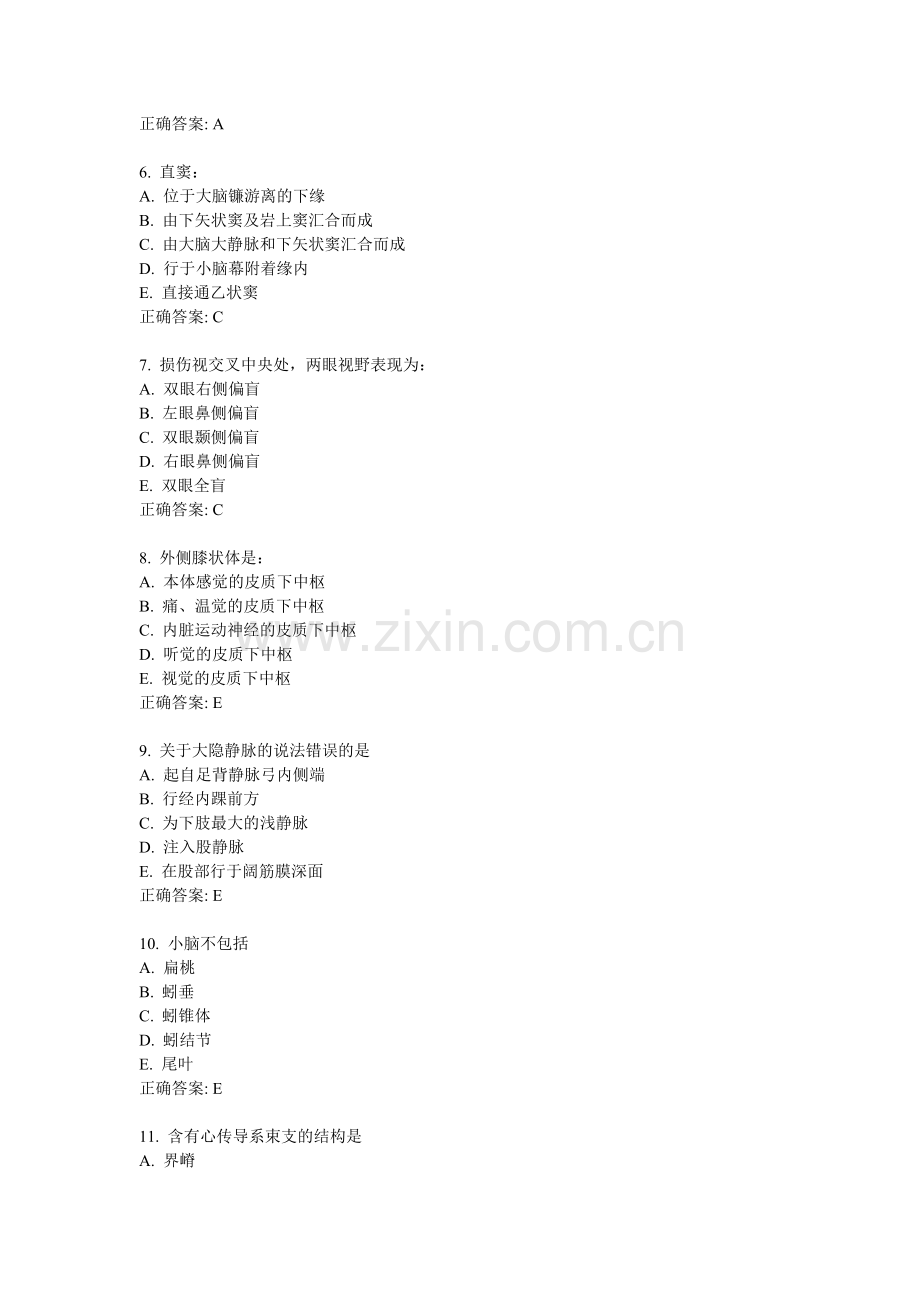 正确答案: A

6. 直窦：
A. 位于大脑镰游离的下缘
B. 由下矢状窦及岩上窦汇合而成
C. 由大脑大静脉和下矢状窦汇合而成
D. 行于小脑幕附着缘内
E. 直接通乙状窦
正确答案: C

7. 损伤视交叉中央处，两眼视野表现为：
A. 双眼右侧偏盲
B. 左眼鼻侧偏盲
C. 双眼颞侧偏盲
D. 右眼鼻侧偏盲
E. 双眼全盲
正确答案: C

8. 外侧膝状体是：
A. 本体感觉的皮质下中枢
B. 痛、温觉的皮质下中枢
C. 内脏运动神经的皮质下中枢
D. 听觉的皮质下中枢
E. 视觉的皮质下中枢
正确答案: E

9. 关于大隐静脉的说法错误的是
A. 起自足背静脉弓内侧端
B. 行经内踝前方
C. 为下肢最大的浅静脉
D. 注入股静脉
E. 在股部行于阔筋膜深面
正确答案: E

10. 小脑不包括
A. 扁桃
B. 蚓垂
C. 蚓锥体
D. 蚓结节
E. 尾叶
正确答案: E

11. 含有心传导系束支的结构是
A. 界嵴

www.zixin.com.cn